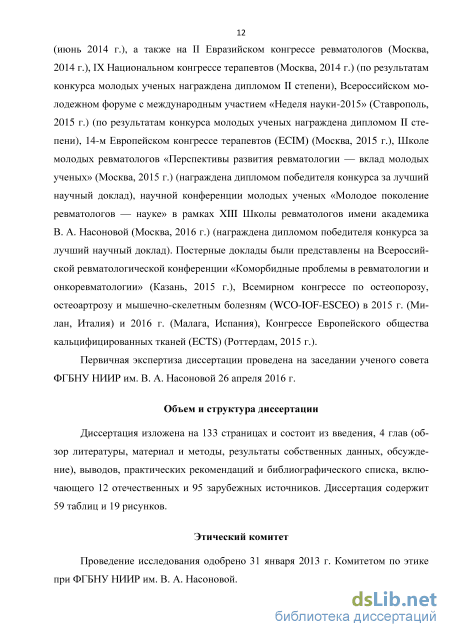 12

(июнь 2014 г.), а также на II Евразийском конгрессе ревматологов (Москва, 2014 г.), IX Национальном конгрессе терапевтов (Москва, 2014 г.) (по результатам конкурса молодых ученых награждена дипломом II степени), Всероссийском молодежном форуме с международным участием «Неделя науки-2015» (Ставрополь, 2015 г.) (по результатам конкурса молодых ученых награждена дипломом II степени), 14-м Европейском конгрессе терапевтов (ECIM) (Москва, 2015 г.), Школе молодых ревматологов «Перспективы развития ревматологии — вклад молодых ученых» (Москва, 2015 г.) (награждена дипломом победителя конкурса за лучший научный доклад), научной конференции молодых ученых «Молодое поколение ревматологов — науке» в рамках XIII Школы ревматологов имени академика В. А. Насоновой (Москва, 2016 г.) (награждена дипломом победителя конкурса за лучший научный доклад). Постерные доклады были представлены на Всероссийской ревматологической конференции «Коморбидные проблемы в ревматологии и онкоревматологии» (Казань, 2015 г.), Всемирном конгрессе по остеопорозу, остеоартрозу и мышечно-скелетным болезням (WCO-IOF-ESCEO) в 2015 г. (Милан, Италия) и 2016 г. (Малага, Испания), Конгрессе Европейского общества кальцифицированных тканей (ECTS) (Роттердам, 2015 г.).

Первичная экспертиза диссертации проведена на заседании ученого совета ФГБНУ НИИР им. В. А. Насоновой 26 апреля 2016 г.

Объем и структура диссертации

Диссертация изложена на 133 страницах и состоит из введения, 4 глав (обзор литературы, материал и методы, результаты собственных данных, обсуждение), выводов, практических рекомендаций и библиографического списка, включающего 12 отечественных и 95 зарубежных источников. Диссертация содержит 59 таблиц и 19 рисунков.

Этический комитет

Проведение исследования одобрено 31 января 2013 г. Комитетом по этике при ФГБНУ НИИР им. В. А. Насоновой.

dsLib.net
библиотека диссертаций